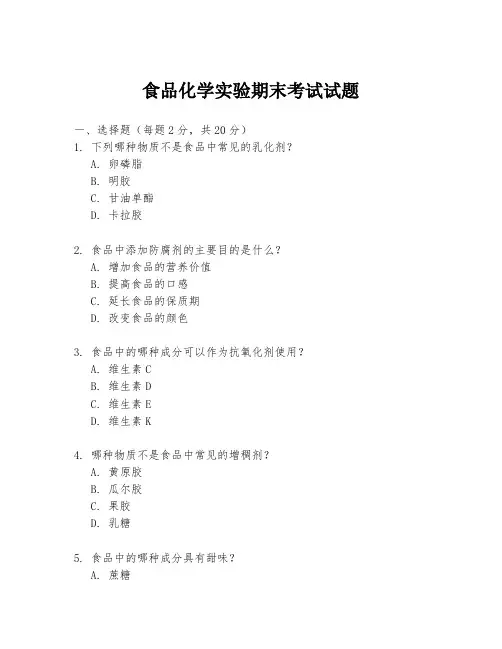 食品化学实验期末考试试题

一、选择题（每题 2 分，共 20 分）

1. 下列哪种物质不是食品中常见的乳化剂？
A. 卵磷脂
B. 明胶
C. 甘油单酯
D. 卡拉胶

2. 食品中添加防腐剂的主要目的是什么？
A. 增加食品的营养价值
B. 提高食品的口感
C. 延长食品的保质期
D. 改变食品的颜色

3. 食品中的哪种成分可以作为抗氧化剂使用？
A. 维生素 C
B. 维生素 D
C. 维生素 E
D. 维生素 K

4. 哪种物质不是食品中常见的增稠剂？
A. 黄原胶
B. 瓜尔胶
C. 果胶
D. 乳糖

5. 食品中的哪种成分具有甜味？
A. 蔗糖